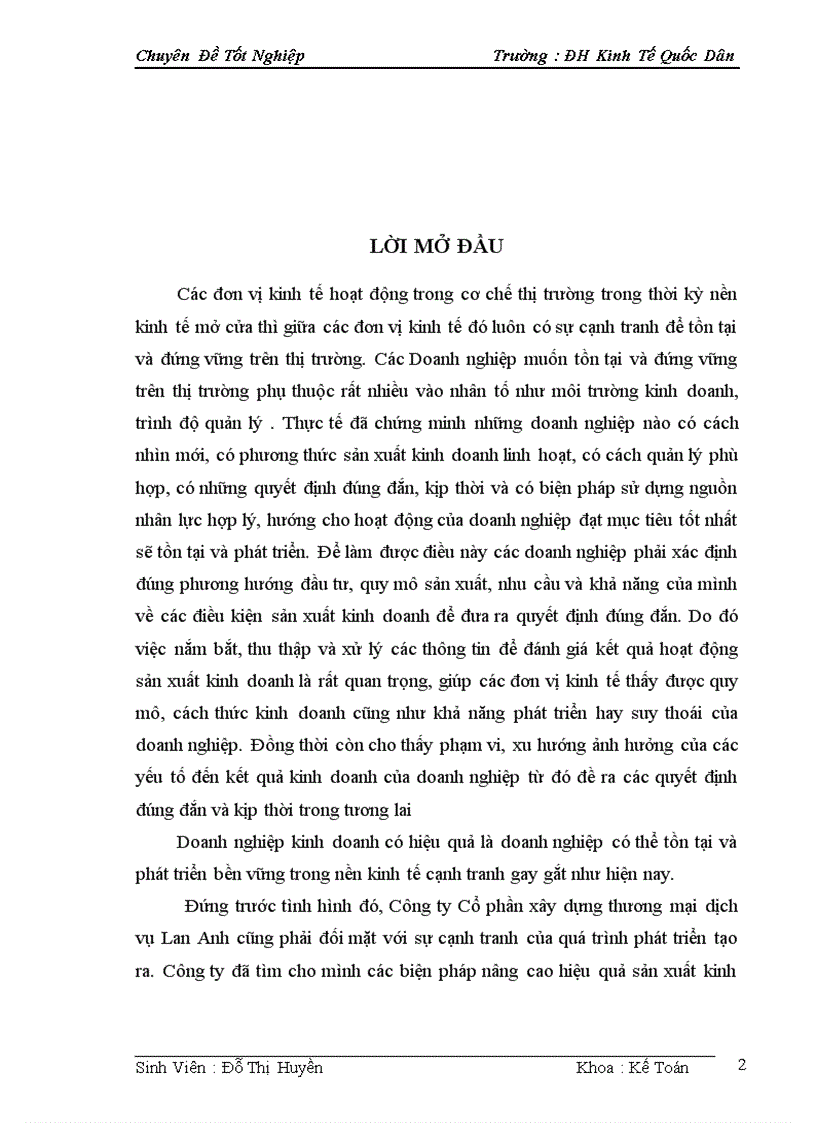 Chuyên Đề Tốt Nghiệp Trường : ĐH Kinh Tế Quốc Dân

LỜI MỞ ĐẦU

Các đơn vị kinh tế hoạt động trong cơ chế thị trường trong thời kỳ nền kinh tế mở cửa thì giữa các đơn vị kinh tế đó luôn có sự cạnh tranh để tồn tại và đứng vững trên thị trường. Các Doanh nghiệp muốn tồn tại và đứng vững trên thị trường phụ thuộc rất nhiều vào nhân tố như môi trường kinh doanh, trình độ quản lý . Thực tế đã chứng minh những doanh nghiệp nào có cách nhìn mới, có phương thức sản xuất kinh doanh linh hoạt, có cách quản lý phù hợp, có những quyết định đúng đắn, kịp thời và có biện pháp sử dụng nguồn nhân lực hợp lý, hướng cho hoạt động của doanh nghiệp đạt mục tiêu tốt nhất sẽ tồn tại và phát triển. Để làm được điều này các doanh nghiệp phải xác định đúng phương hướng đầu tư, quy mô sản xuất, nhu cầu và khả năng của mình về các điều kiện sản xuất kinh doanh để đưa ra quyết định đúng đắn. Do đó việc nắm bắt, thu thập và xử lý các thông tin để đánh giá kết quả hoạt động sản xuất kinh doanh là rất quan trọng, giúp các đơn vị kinh tế thấy được quy mô, cách thức kinh doanh cũng như khả năng phát triển hay suy thoái của doanh nghiệp. Đồng thời còn cho thấy phạm vi, xu hướng ảnh hưởng của các yếu tố đến kết quả kinh doanh của doanh nghiệp từ đó đề ra các quyết định đúng đắn và kịp thời trong tương lai

Doanh nghiệp kinh doanh có hiệu quả là doanh nghiệp có thể tồn tại và phát triển bền vững trong nền kinh tế cạnh tranh gay gắt như hiện nay.

Đứng trước tình hình đó, Công ty Cổ phần xây dựng thương mại dịch vụ Lan Anh cũng phải đối mặt với sự cạnh tranh của quá trình phát triển tạo ra. Công ty đã tìm cho mình các biện pháp nâng cao hiệu quả sản xuất kinh

Sinh Viên : Đỗ Thị Huyền Khoa : Kế Toán 2